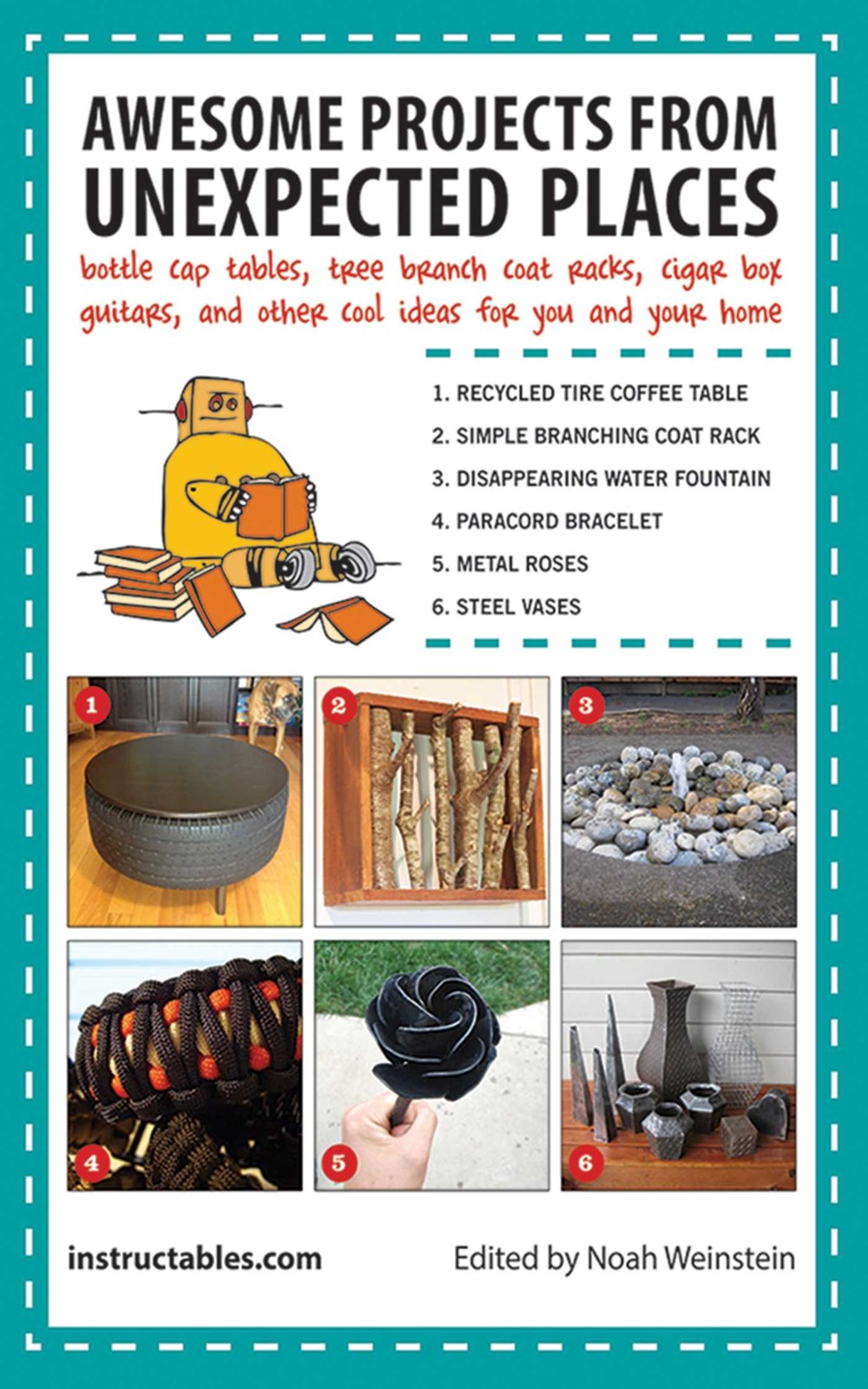 AWESOME PROJECTS FROM UNEXPECTED PLACES

bottle cap tables, tree branch coat racks, cigar box guitars, and other cool ideas for you and your home

1. RECYCLED TIRE COFFEE TABLE
2. SIMPLE BRANCHING COAT RACK
3. DISAPPEARING WATER FOUNTAIN
4. PARACORD BRACELET
5. METAL ROSES
6. STEEL VASES

1
2
3
4
5
6

instructables.com

Edited by Noah Weinstein